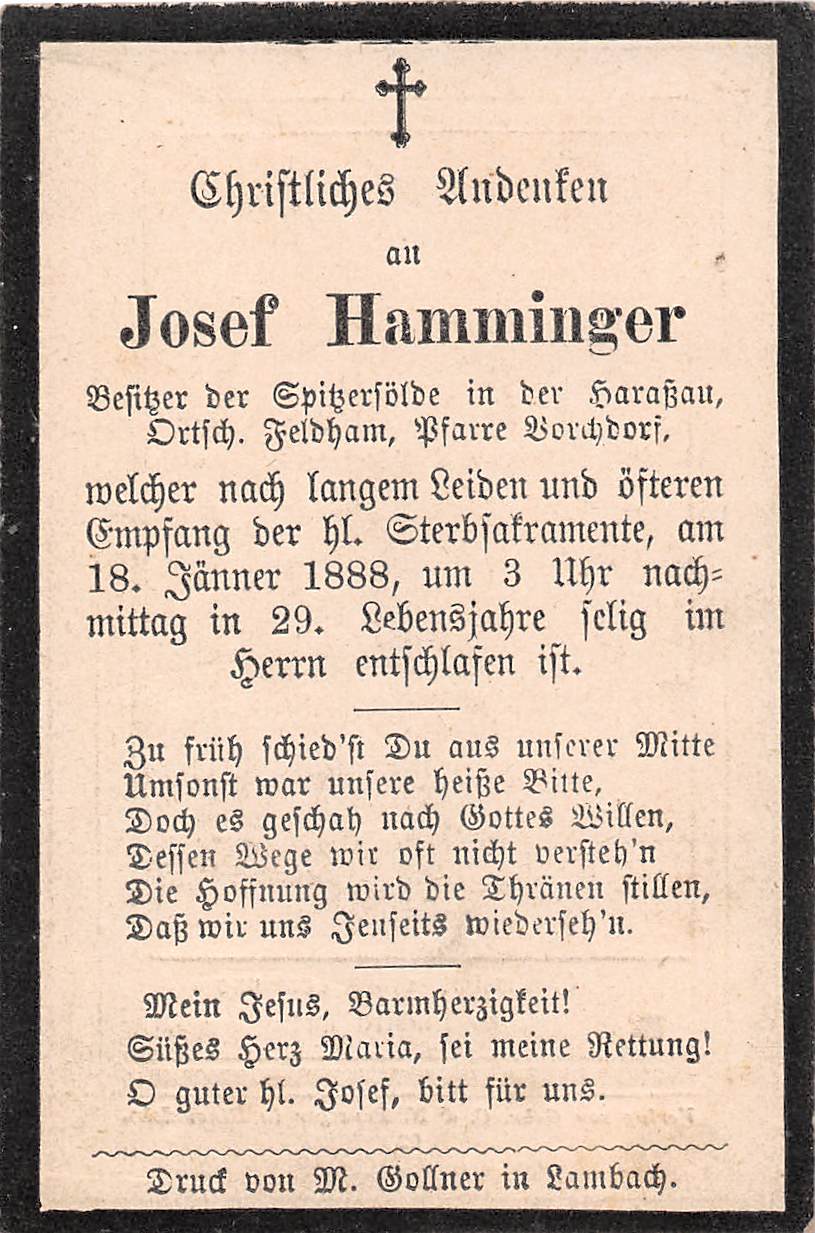 Christliches Andenken

an

Josef Hamminger

Besitzer der Spitzersölde in der Haraßau, Ortsch. Feldham, Pfarre Vorchdorf,

welcher nach langem Leiden und öfteren Empfang der hl. Sterbsakramente, am 18. Jänner 1888, um 3 Uhr nachmittag in 29. Lebensjahre selig im Herrn entschlafen ist.

Zu früh schied'st Du aus unserer Mitte
Umsonst war unsere heiße Bitte,
Doch es geschah nach Gottes Willen,
Dessen Wege wir oft nicht versteh'n
Die Hoffnung wird die Thränen stillen,
Daß wir uns Jenseits wiederseh'n.

Mein Jesus, Barmherzigkeit!
Süßes Herz Maria, sei meine Rettung!
O guter hl. Josef, bitt für uns.

Druck von M. Gollner in Lambach.